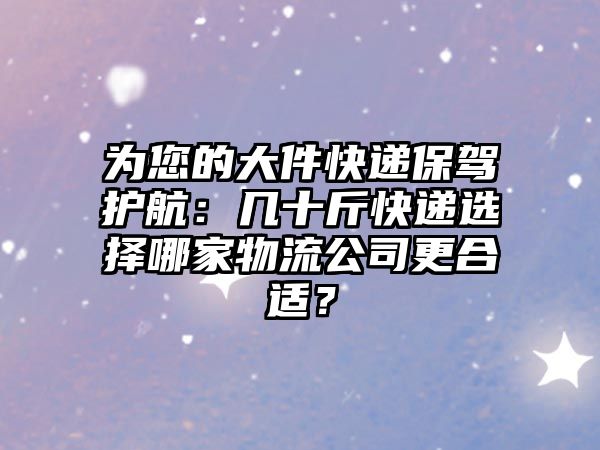 为您的大件快递保驾护航：几十斤快递选择哪家物流公司更合适？